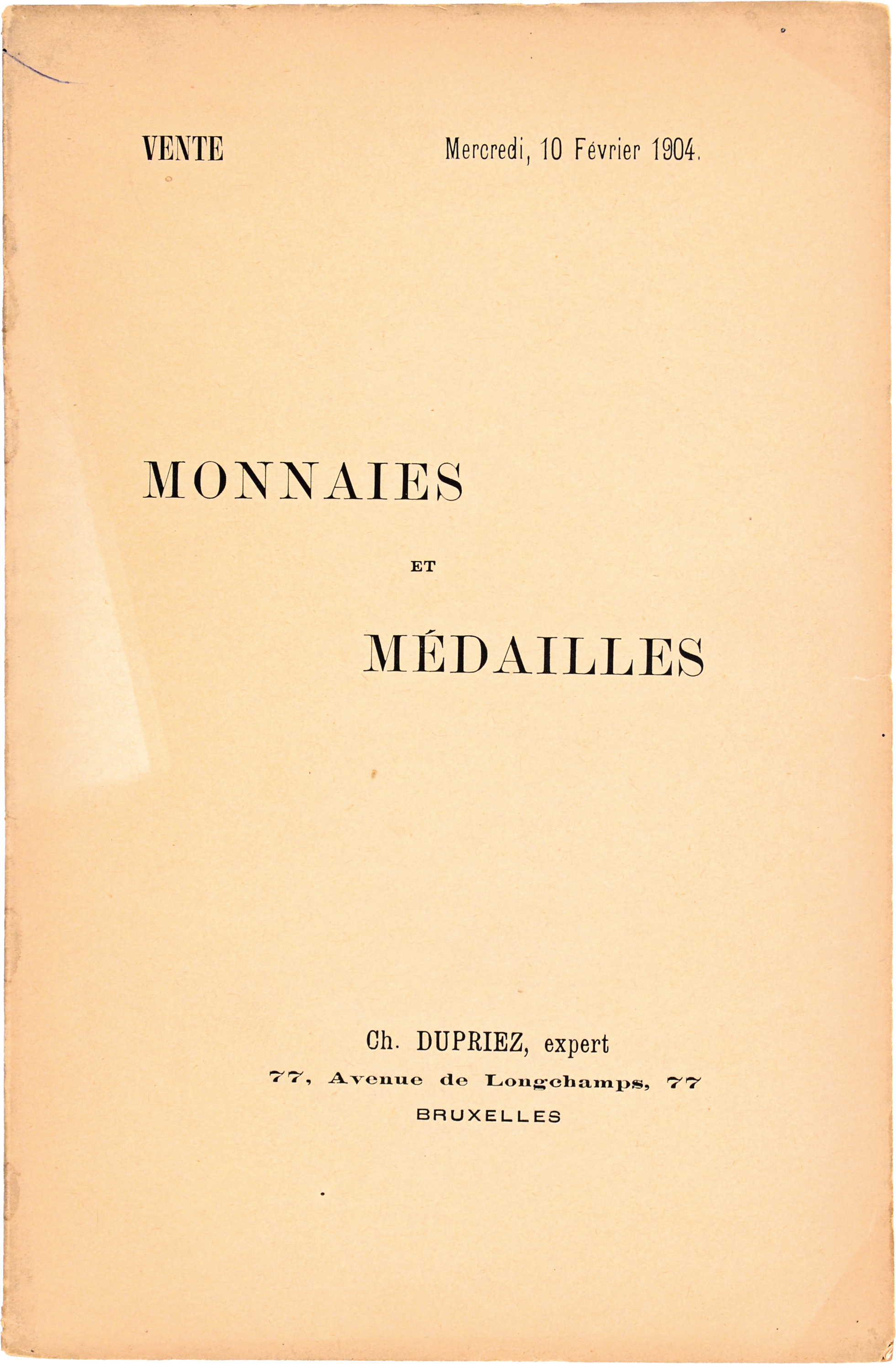 VENTE Mercredi, 10 Février 1904.

MONNAIES

ET

MÉDAILLES

Ch. DUPRIEZ, expert

77, Avenue de Longchamps, 77

BRUXELLES